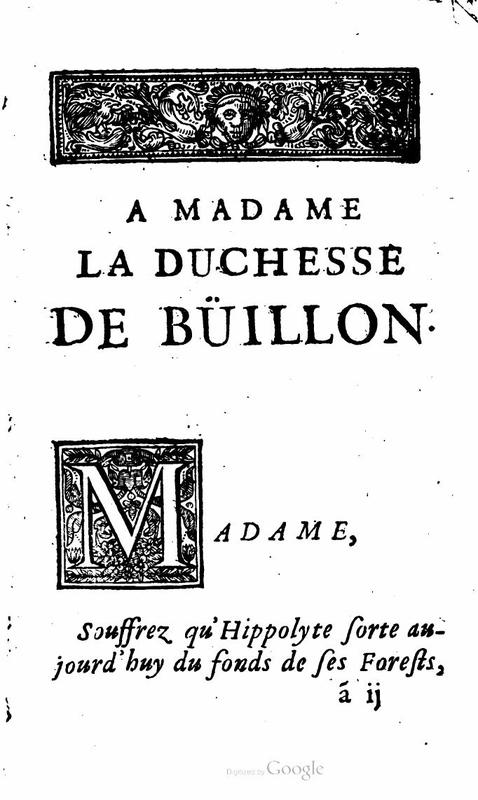 A MADAME
LA DUCHESSE
DE BÜILLON.

MADAME,

Souffrez qu'Hippolyte ſorte aujourd'huy du fonds de ſes Foreſts,
á ij

Digitized by Google